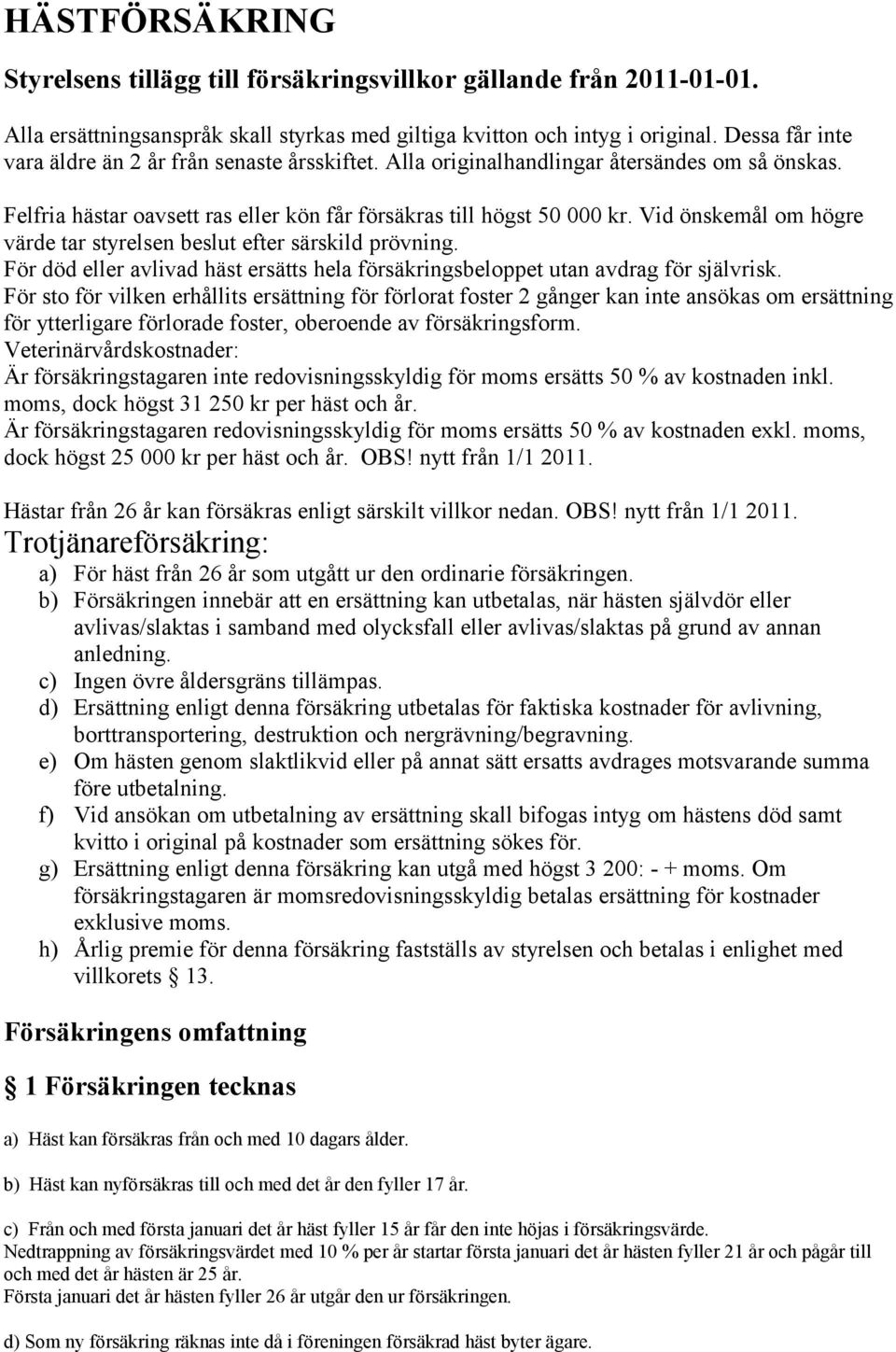 HÄSTFÖRSÄKRING

Styrelsens tillägg till försäkringsvillkor gällande från 2011-01-01.

Alla ersättningsanspråk skall styrkas med giltiga kvitton och intyg i original. Dessa får inte vara äldre än 2 år från senaste årsskiftet. Alla originalhandlingar återsändes om så önskas.

Felfria hästar oavsett ras eller kön får försäkras till högst 50 000 kr. Vid önskemål om högre värde tar styrelsen beslut efter särskild prövning.
För död eller avlivad häst ersätts hela försäkringsbeloppet utan avdrag för självrisk.
För sto för vilken erhållits ersättning för förlorat foster 2 gånger kan inte ansökas om ersättning för ytterligare förlorade foster, oberoende av försäkringsform.
Veterinärvårdskostnader:
Är försäkringstagaren inte redovisningsskyldig för moms ersätts 50 % av kostnaden inkl. moms, dock högst 31 250 kr per häst och år.
Är försäkringstagaren redovisningsskyldig för moms ersätts 50 % av kostnaden exkl. moms, dock högst 25 000 kr per häst och år. OBS! nytt från 1/1 2011.

Hästar från 26 år kan försäkras enligt särskilt villkor nedan. OBS! nytt från 1/1 2011.
Trotjänareförsäkring:
a) För häst från 26 år som utgått ur den ordinarie försäkringen.
b) Försäkringen innebär att en ersättning kan utbetalas, när hästen självdör eller avlivas/slaktas i samband med olycksfall eller avlivas/slaktas på grund av annan anledning.
c) Ingen övre åldersgräns tillämpas.
d) Ersättning enligt denna försäkring utbetalas för faktiska kostnader för avlivning, borttransportering, destruktion och nergrävning/begravning.
e) Om hästen genom slaktlikvid eller på annat sätt ersatts avdrages motsvarande summa före utbetalning.
f) Vid ansökan om utbetalning av ersättning skall bifogas intyg om hästens död samt kvitto i original på kostnader som ersättning sökes för.
g) Ersättning enligt denna försäkring kan utgå med högst 3 200: - + moms. Om försäkringstagaren är momsredovisningsskyldig betalas ersättning för kostnader exklusive moms.
h) Årlig premie för denna försäkring fastställs av styrelsen och betalas i enlighet med villkorets § 13.

Försäkringens omfattning

§ 1 Försäkringen tecknas

a) Häst kan försäkras från och med 10 dagars ålder.

b) Häst kan nyförsäkras till och med det år den fyller 17 år.

c) Från och med första januari det år häst fyller 15 år får den inte höjas i försäkringsvärde.
Nedtrappning av försäkringsvärdet med 10 % per år startar första januari det år hästen fyller 21 år och pågår till och med det år hästen är 25 år.
Första januari det år hästen fyller 26 år utgår den ur försäkringen.

d) Som ny försäkring räknas inte då i föreningen försäkrad häst byter ägare.